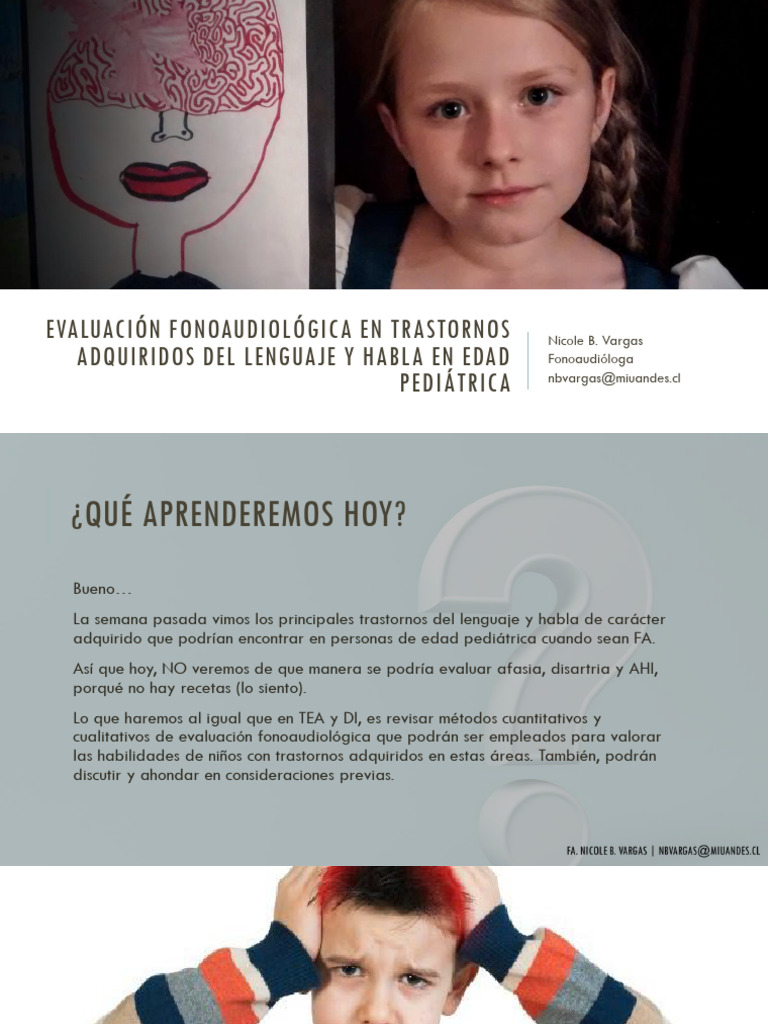 EVALUACIÓN FONOAUDIOLÓGICA EN TRASTORNOS ADQUIRIDOS DEL LENGUAJE Y HABLA EN EDAD PEDIÁTRICA

Nicole B. Vargas
Fonoaudióloga
nbvargas@miuandes.cl

¿QUÉ APRENDEREMOS HOY?

Bueno…

La semana pasada vimos los principales trastornos del lenguaje y habla de carácter adquirido que podrían encontrar en personas de edad pediátrica cuando sean FA.

Así que hoy, NO veremos de que manera se podría evaluar afasia, disartria y AHI, porqué no hay recetas (lo siento).

Lo que haremos al igual que en TEA y DI, es revisar métodos cuantitativos y cualitativos de evaluación fonoaudiológica que podrán ser empleados para valorar las habilidades de niños con trastornos adquiridos en estas áreas. También, podrán discutir y ahondar en consideraciones previas.

FA. NICOLE B. VARGAS | NBVARGAS@MIUANDES.CL